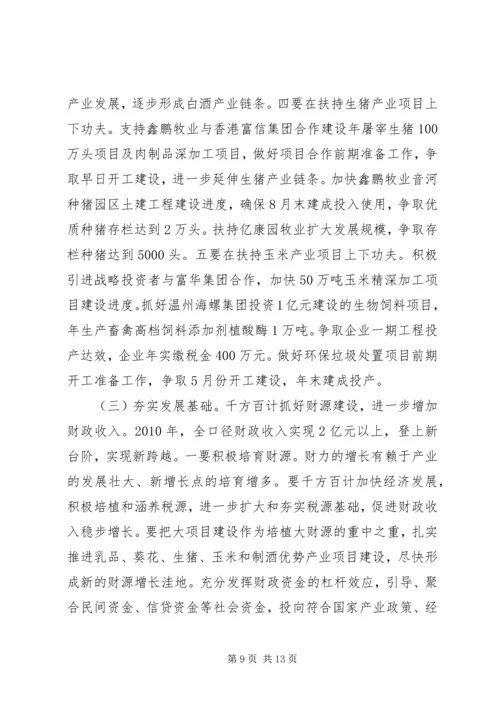 产业发展，逐步形成白酒产业链条。四要在扶持生猪产业项目上下功夫。支持鑫鹏牧业与香港富信集团合作建设年屠宰生猪100万头项目及肉制品深加工项目，做好项目合作前期准备工作，争取早日开工建设，进一步延伸生猪产业链条。加快鑫鹏牧业音河种猪园区土建工程建设进度，确保8月末建成投入使用，争取优质种猪存栏达到2万头。扶持亿康园牧业扩大发展规模，争取存栏种猪达到5000头。五要在扶持玉米产业项目上下功夫。积极引进战略投资者与富华集团合作，加快50万吨玉米精深加工项目建设进度。抓好温州海螺集团投资1亿元建设的生物饲料项目，年生产畜禽高档饲料添加剂植酸酶1万吨。争取企业一期工程投产达效，企业年实缴税金400万元。做好环保垃圾处置项目前期开工准备工作，争取5月份开工建设，年末建成投产。

（三）夯实发展基础。千方百计抓好财源建设，进一步增加财政收入。2010年，全口径财政收入实现2亿元以上，登上新台阶，实现新跨越。一要积极培育财源。财力的增长有赖于产业的发展壮大、新增长点的培育增多。要千方百计加快经济发展，积极培植和涵养税源，进一步扩大和夯实税源基础，促进财政收入稳步增长。要把大项目建设作为培植大财源的重中之重，扎实推进乳品、葵花、生猪、玉米和制酒优势产业项目建设，尽快形成新的财源增长洼地。充分发挥财政资金的杠杆效应，引导、聚合民间资金、信贷资金等社会资金，投向符合国家产业政策、经

第9页 共13页